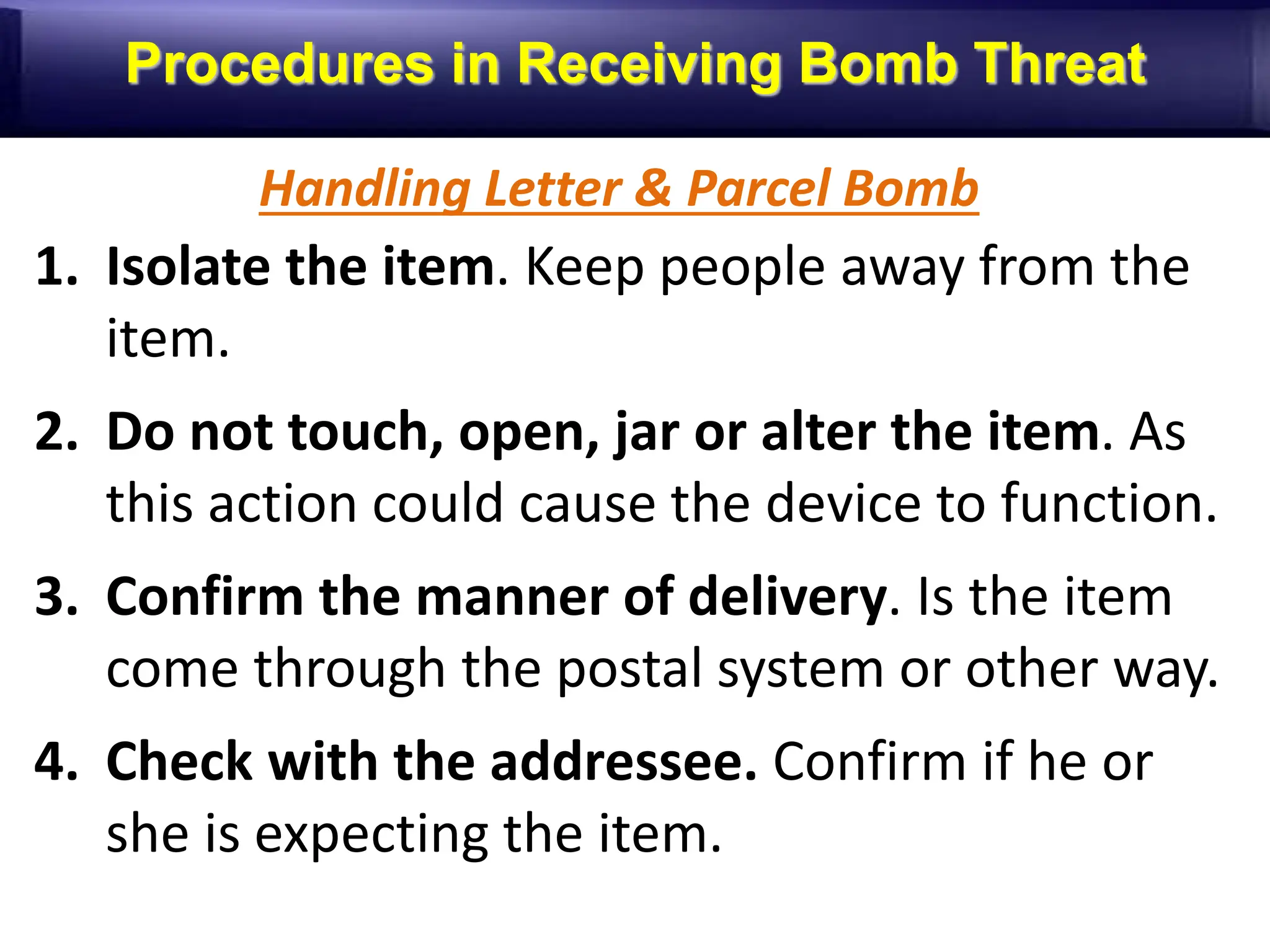 Procedures in Receiving Bomb Threat

Handling Letter & Parcel Bomb

1. Isolate the item. Keep people away from the item.

2. Do not touch, open, jar or alter the item. As this action could cause the device to function.

3. Confirm the manner of delivery. Is the item come through the postal system or other way.

4. Check with the addressee. Confirm if he or she is expecting the item.